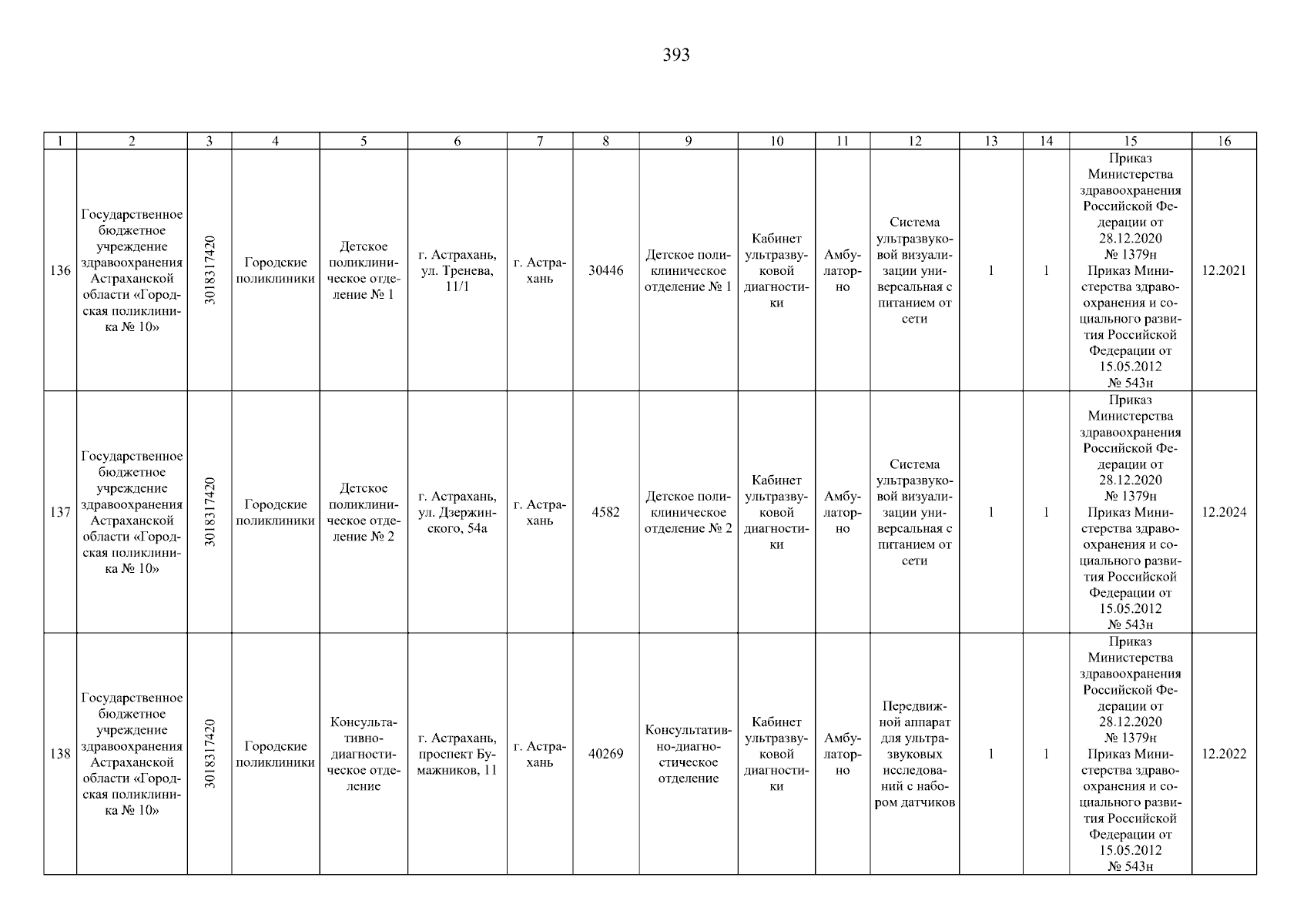 393

| 1 | 2 | 3 | 4 | 5 | 6 | 7 | 8 | 9 | 10 | 11 | 12 | 13 | 14 | 15 | 16 |
|---|---|---|---|---|---|---|---|---|---|---|---|---|---|---|---|
| 136 | Государственное бюджетное учреждение здравоохранения Астраханской области «Городская поликлиника № 10» | 3018317420 | Городские поликлиники | Детское поликлиническое отделение № 1 | г. Астрахань, ул. Тренева, 11/1 | г. Астрахань | 30446 | Детское поликлиническое отделение № 1 | Кабинет ультразвуковой диагностики | Амбулаторно | Система ультразвуковой визуализации универсальная с питанием от сети | 1 | 1 | Приказ Министерства здравоохранения Российской Федерации от 28.12.2020 № 1379н Приказ Министерства здравоохранения и социального развития Российской Федерации от 15.05.2012 № 543н | 12.2021 |
| 137 | Государственное бюджетное учреждение здравоохранения Астраханской области «Городская поликлиника № 10» | 3018317420 | Городские поликлиники | Детское поликлиническое отделение № 2 | г. Астрахань, ул. Дзержинского, 54а | г. Астрахань | 4582 | Детское поликлиническое отделение № 2 | Кабинет ультразвуковой диагностики | Амбулаторно | Система ультразвуковой визуализации универсальная с питанием от сети | 1 | 1 | Приказ Министерства здравоохранения Российской Федерации от 28.12.2020 № 1379н Приказ Министерства здравоохранения и социального развития Российской Федерации от 15.05.2012 № 543н | 12.2024 |
| 138 | Государственное бюджетное учреждение здравоохранения Астраханской области «Городская поликлиника № 10» | 3018317420 | Городские поликлиники | Консультативно-диагностическое отделение | г. Астрахань, проспект Бумажников, 11 | г. Астрахань | 40269 | Консультативно-диагностическое отделение | Кабинет ультразвуковой диагностики | Амбулаторно | Передвижной аппарат для ультразвуковых исследований с набором датчиков | 1 | 1 | Приказ Министерства здравоохранения Российской Федерации от 28.12.2020 № 1379н Приказ Министерства здравоохранения и социального развития Российской Федерации от 15.05.2012 № 543н | 12.2022 |